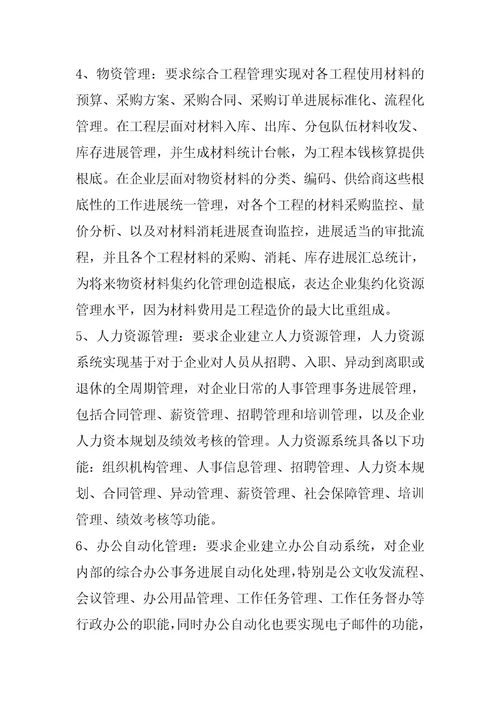 4、物资管理：要求综合工程管理实现对各工程使用材料的预算、采购方案、采购合同、采购订单进展标准化、流程化管理。在工程层面对材料入库、出库、分包队伍材料收发、库存进展管理，并生成材料统计台帐，为工程本钱核算提供根底。在企业层面对物资材料的分类、编码、供给商这些根底性的工作进展统一管理，对各个工程的材料采购监控、量价分析、以及对材料消耗进展查询监控，进展适当的审批流程，并且各个工程材料的采购、消耗、库存进展汇总统计，为将来物资材料集约化管理创造根底，表达企业集约化资源管理水平，因为材料费用是工程造价的最大比重组成。
5、人力资源管理：要求企业建立人力资源管理，人力资源系统实现基于对于企业对人员从招聘、入职、异动到离职或退休的全周期管理，对企业日常的人事管理事务进展管理，包括合同管理、薪资管理、招聘管理和培训管理，以及企业人力资本规划及绩效考核的管理。人力资源系统具备以下功能：组织机构管理、人事信息管理、招聘管理、人力资本规划、合同管理、异动管理、薪资管理、社会保障管理、培训管理、绩效考核等功能。
6、办公自动化管理：要求企业建立办公自动系统，对企业内部的综合办公事务进展自动化处理，特别是公文收发流程、会议管理、办公用品管理、工作任务管理、工作任务督办等行政办公的职能，同时办公自动化也要实现电子邮件的功能，